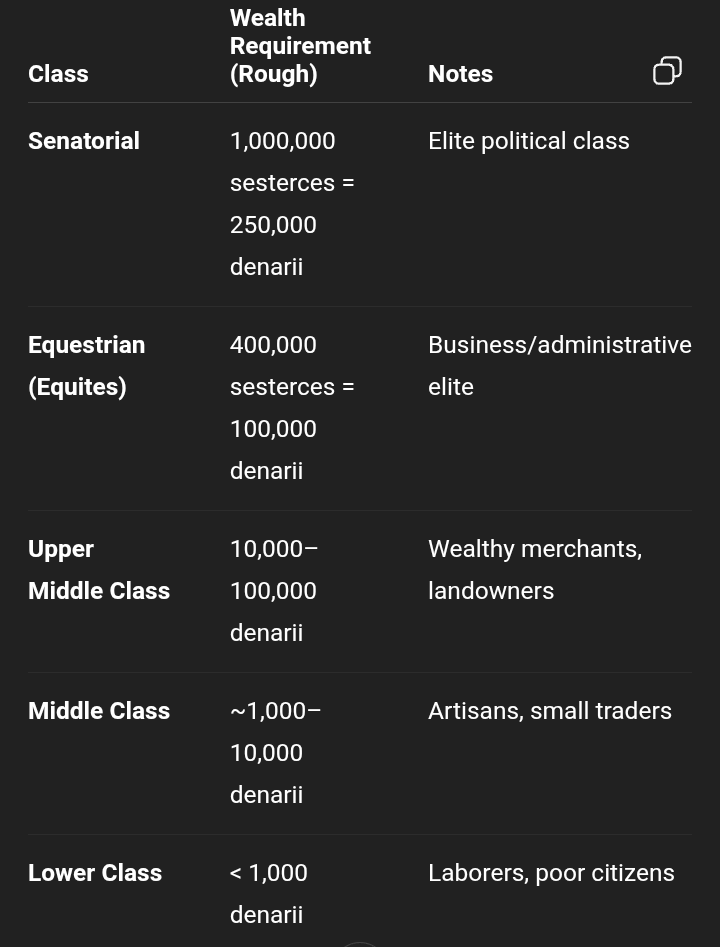 | Class | Wealth Requirement (Rough) | Notes |
|---|---|---|
| Senatorial | 1,000,000 sesterces = 250,000 denarii | Elite political class |
| Equestrian (Equites) | 400,000 sesterces = 100,000 denarii | Business/administrative elite |
| Upper Middle Class | 10,000–100,000 denarii | Wealthy merchants, landowners |
| Middle Class | ~1,000–10,000 denarii | Artisans, small traders |
| Lower Class | < 1,000 denarii | Laborers, poor citizens |